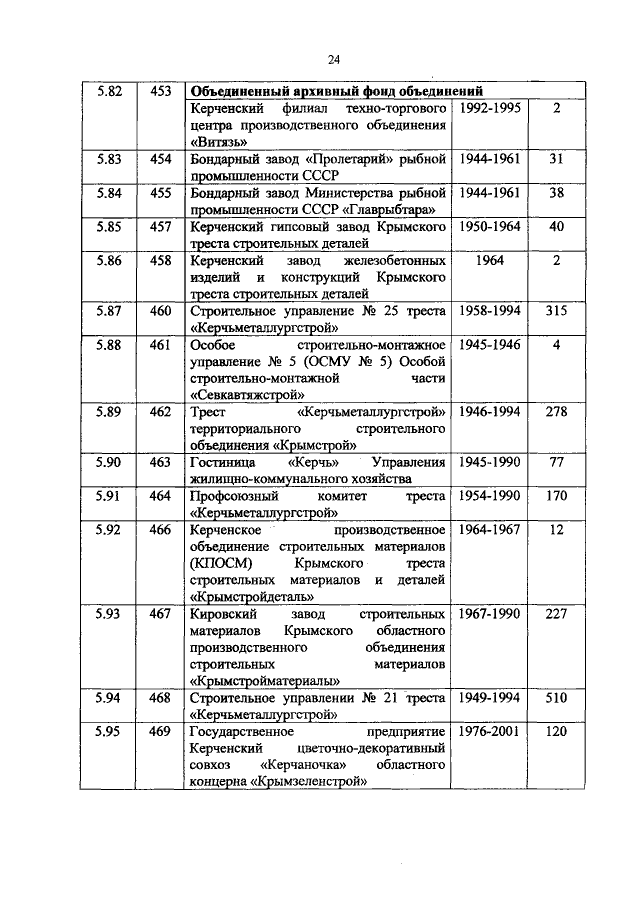 24

| 5.82 | 453 | **Объединенный архивный фонд объединений** | | |
|---|---|---|---|---|
| | | Керченский филиал техно-торгового центра производственного объединения «Витязь» | 1992-1995 | 2 |
| 5.83 | 454 | Бондарный завод «Пролетарий» рыбной промышленности СССР | 1944-1961 | 31 |
| 5.84 | 455 | Бондарный завод Министерства рыбной промышленности СССР «Главрыбтара» | 1944-1961 | 38 |
| 5.85 | 457 | Керченский гипсовый завод Крымского треста строительных деталей | 1950-1964 | 40 |
| 5.86 | 458 | Керченский завод железобетонных изделий и конструкций Крымского треста строительных деталей | 1964 | 2 |
| 5.87 | 460 | Строительное управление № 25 треста «Керчьметаллургстрой» | 1958-1994 | 315 |
| 5.88 | 461 | Особое строительно-монтажное управление № 5 (ОСМУ № 5) Особой строительно-монтажной части «Севкавтяжстрой» | 1945-1946 | 4 |
| 5.89 | 462 | Трест «Керчьметаллургстрой» территориального строительного объединения «Крымстрой» | 1946-1994 | 278 |
| 5.90 | 463 | Гостиница «Керчь» Управления жилищно-коммунального хозяйства | 1945-1990 | 77 |
| 5.91 | 464 | Профсоюзный комитет треста «Керчьметаллургстрой» | 1954-1990 | 170 |
| 5.92 | 466 | Керченское производственное объединение строительных материалов (КПОСМ) Крымского треста строительных материалов и деталей «Крымстройдеталь» | 1964-1967 | 12 |
| 5.93 | 467 | Кировский завод строительных материалов Крымского областного производственного объединения строительных материалов «Крымстройматериалы» | 1967-1990 | 227 |
| 5.94 | 468 | Строительное управлении № 21 треста «Керчьметаллургстрой» | 1949-1994 | 510 |
| 5.95 | 469 | Государственное предприятие Керченский цветочно-декоративный совхоз «Керчаночка» областного концерна «Крымзеленстрой» | 1976-2001 | 120 |